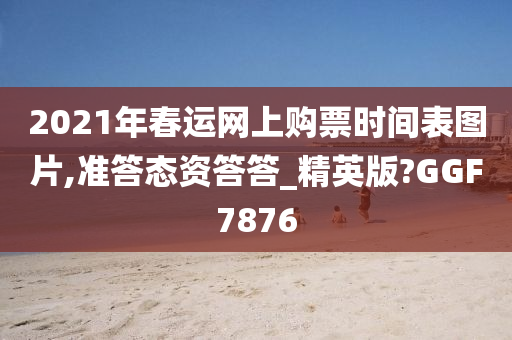 2021年春运网上购票时间表图片,准答态资答答_精英版?GGF7876